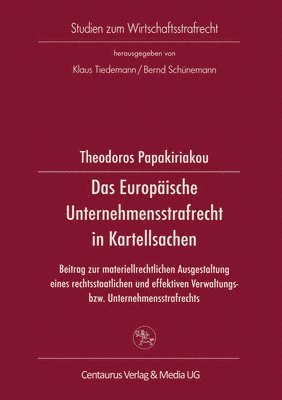 Studien zum Wirtschaftsstrafrecht

herausgegeben von

Klaus Tiedemann / Bernd Schünemann

Theodoros Papakiriakou

Das Europäische Unternehmensstrafrecht in Kartellsachen

Beitrag zur materiellrechtlichen Ausgestaltung eines rechtsstaatlichen und effektiven Verwaltungs- bzw. Unternehmensstrafrechts

Centaurus Verlag & Media UG